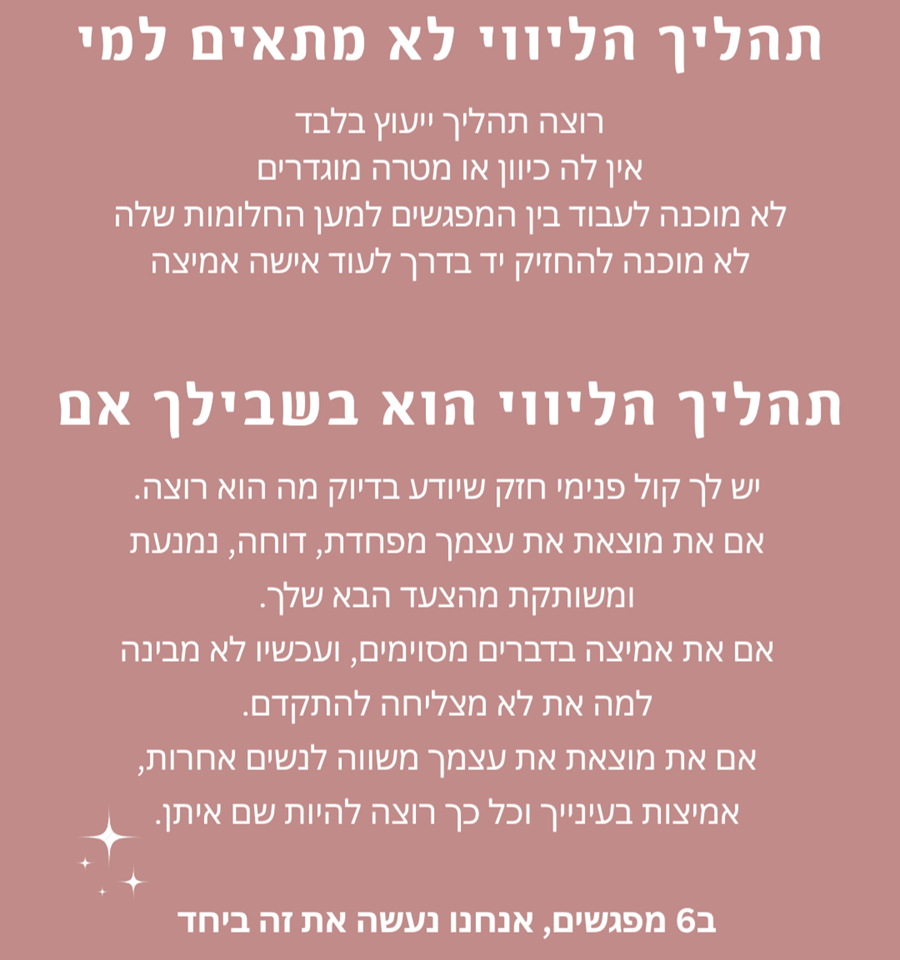 תהליך הליווי לא מתאים למי

רוצה תהליך ייעוץ בלבד
אין לה כיוון או מטרה מוגדרים
לא מוכנה לעבוד בין המפגשים למען החלומות שלה
לא מוכנה להחזיק יד בדרך לעוד אישה אמיצה

תהליך הליווי הוא בשבילך אם

יש לך קול פנימי חזק שיודע בדיוק מה הוא רוצה.
אם את מוצאת את עצמך מפחדת, דוחה, נמנעת ומשותקת מהצעד הבא שלך.
אם את אמיצה בדברים מסוימים, ועכשיו לא מבינה למה את לא מצליחה להתקדם.
אם את מוצאת את עצמך משווה לנשים אחרות, אמיצות בעינייך וכל כך רוצה להיות שם איתן.

ב6 מפגשים, אנחנו נעשה את זה ביחד